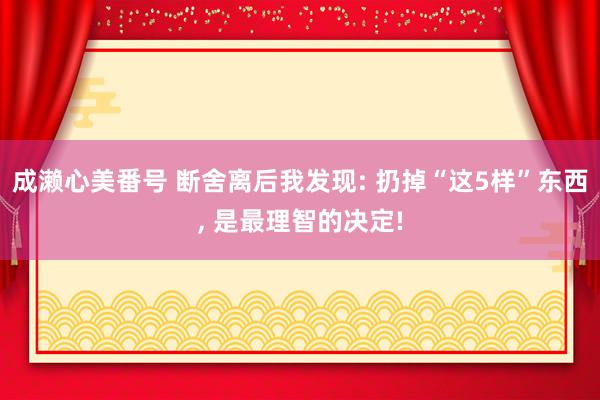 成濑心美番号 断舍离后我发现: 扔掉“这5样”东西, 是最理智的决定!